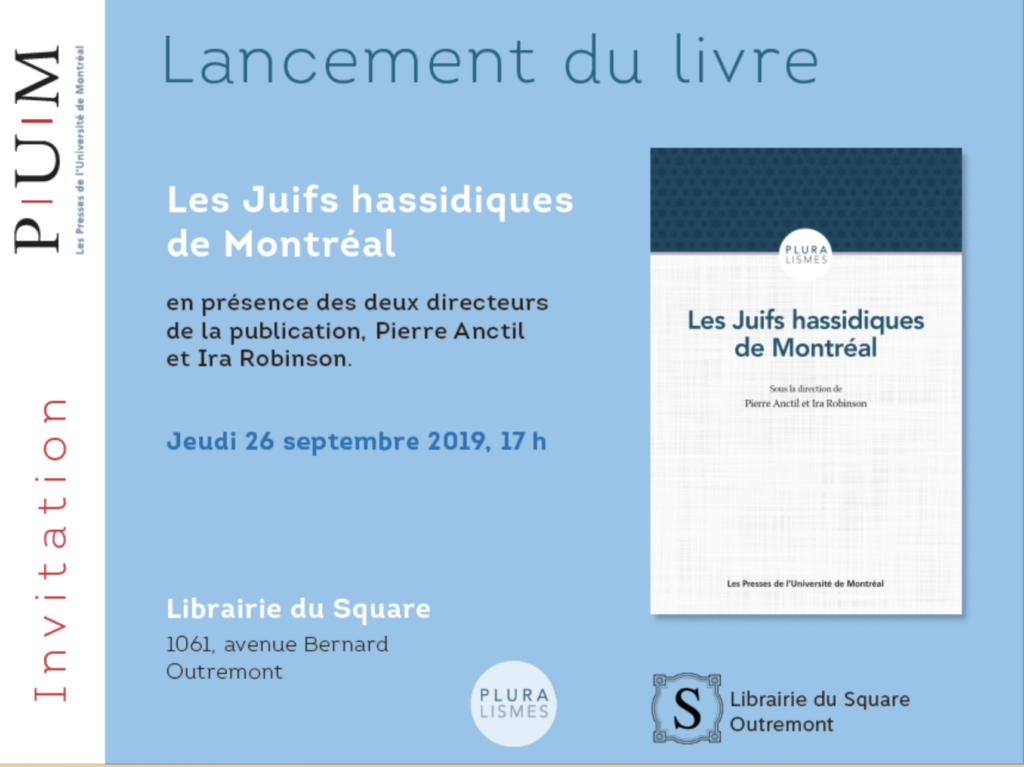 PUM
Les Presses de l'Université de Montréal

Invitation

Lancement du livre

Les Juifs hassidiques de Montréal

en présence des deux directeurs de la publication, Pierre Anctil et Ira Robinson.

Jeudi 26 septembre 2019, 17 h

Librairie du Square
1061, avenue Bernard
Outremont

PLURA LISMES

Les Juifs hassidiques de Montréal

Sous la direction de
Pierre Anctil et Ira Robinson

Les Presses de l'Université de Montréal

PLURA LISMES

S
Librairie du Square
Outremont